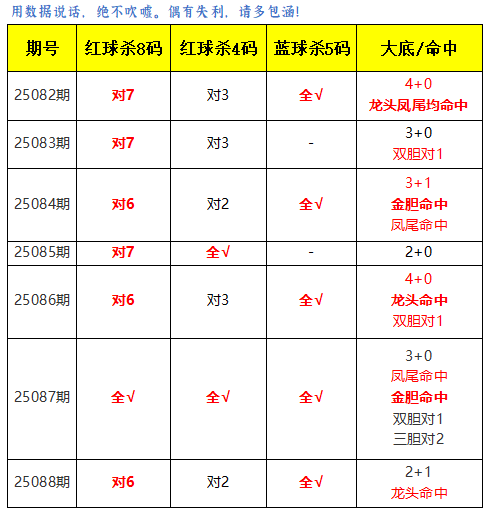 用数据说话，绝不吹嘘。偶有失利，请多包涵!

| 期号 | 红球杀8码 | 红球杀4码 | 蓝球杀5码 | 大底/命中 |
|---|---|---|---|---|
| 25082期 | 对7 | 对3 | 全√ | 4+0 龙头凤尾均命中 |
| 25083期 | 对7 | 对3 | - | 3+0 双胆对1 |
| 25084期 | 对6 | 对2 | 全√ | 3+1 金胆命中 凤尾命中 |
| 25085期 | 对7 | 全√ | - | 2+0 |
| 25086期 | 对6 | 对3 | 全√ | 4+0 龙头命中 双胆对1 |
| 25087期 | 全√ | 全√ | 全√ | 3+0 凤尾命中 金胆命中 双胆对1 三胆对2 |
| 25088期 | 对6 | 对2 | 全√ | 2+1 龙头命中 |